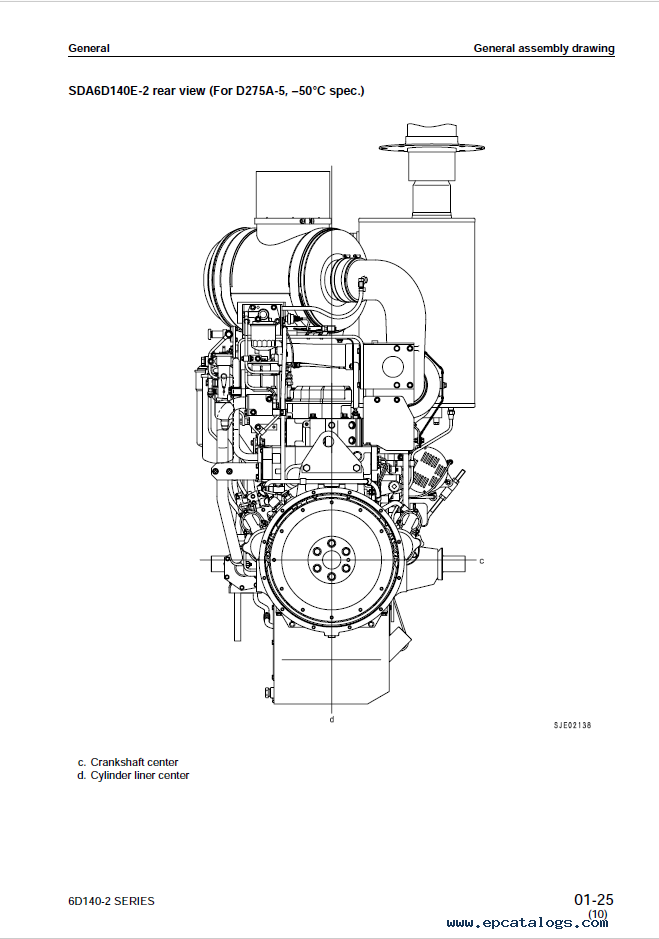 General

General assembly drawing

SDA6D140E-2 rear view (For D275A-5, –50°C spec.)

c

d

SJE02138

c. Crankshaft center
d. Cylinder liner center

6D140-2 SERIES

01-25
(10)

www.epcatalogs.com